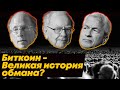 Биткоин – Великая история обмана?